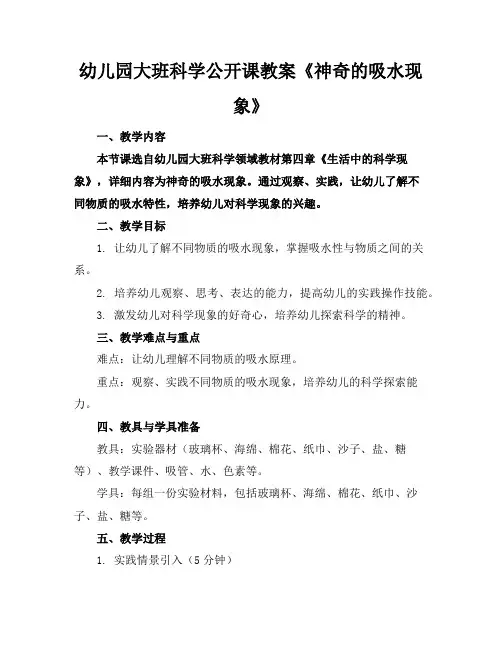 幼儿园大班科学公开课教案《神奇的吸水现象》

一、教学内容

本节课选自幼儿园大班科学领域教材第四章《生活中的科学现象》，详细内容为神奇的吸水现象。通过观察、实践，让幼儿了解不同物质的吸水特性，培养幼儿对科学现象的兴趣。

二、教学目标

1. 让幼儿了解不同物质的吸水现象，掌握吸水性与物质之间的关系。

2. 培养幼儿观察、思考、表达的能力，提高幼儿的实践操作技能。

3. 激发幼儿对科学现象的好奇心，培养幼儿探索科学的精神。

三、教学难点与重点

难点：让幼儿理解不同物质的吸水原理。

重点：观察、实践不同物质的吸水现象，培养幼儿的科学探索能力。

四、教具与学具准备

教具：实验器材（玻璃杯、海绵、棉花、纸巾、沙子、盐、糖等）、教学课件、吸管、水、色素等。

学具：每组一份实验材料，包括玻璃杯、海绵、棉花、纸巾、沙子、盐、糖等。

五、教学过程

1. 实践情景引入（5 分钟）